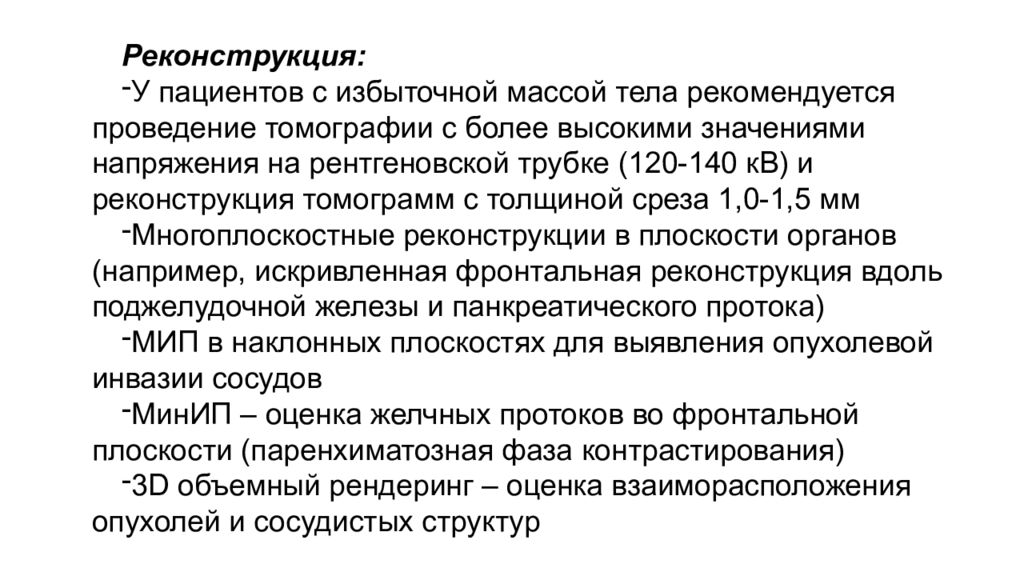 Реконструкция:

-У пациентов с избыточной массой тела рекомендуется проведение томографии с более высокими значениями напряжения на рентгеновской трубке (120-140 кВ) и реконструкция томограмм с толщиной среза 1,0-1,5 мм

-Многоплоскостные реконструкции в плоскости органов (например, искривленная фронтальная реконструкция вдоль поджелудочной железы и панкреатического протока)

-МИП в наклонных плоскостях для выявления опухолевой инвазии сосудов

-МинИП – оценка желчных протоков во фронтальной плоскости (паренхиматозная фаза контрастирования)

-3D объемный рендеринг – оценка взаиморасположения опухолей и сосудистых структур